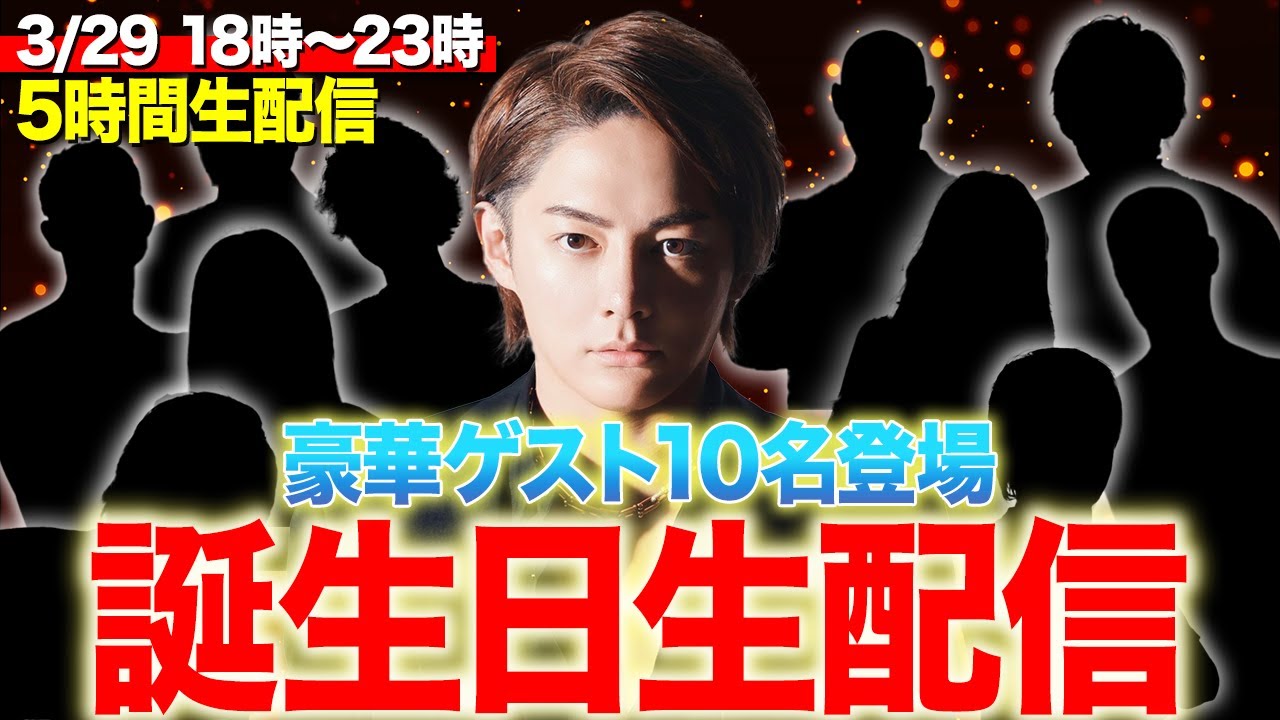 3/29 18時〜23時
5時間生配信

豪華ゲスト10名登場

誕生日生配信